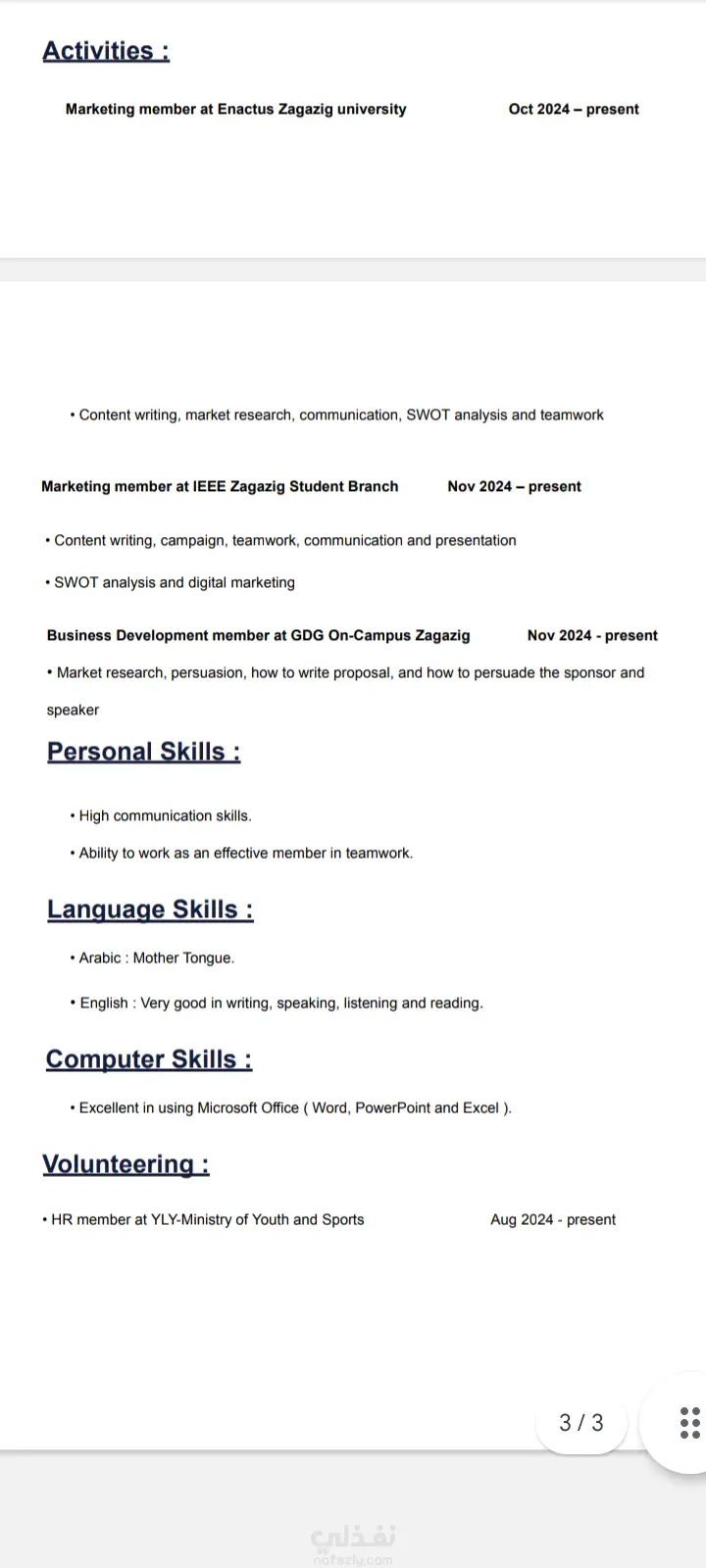 Activities :

Marketing member at Enactus Zagazig university Oct 2024 – present

• Content writing, market research, communication, SWOT analysis and teamwork

Marketing member at IEEE Zagazig Student Branch Nov 2024 – present

• Content writing, campaign, teamwork, communication and presentation

• SWOT analysis and digital marketing

Business Development member at GDG On-Campus Zagazig Nov 2024 - present

• Market research, persuasion, how to write proposal, and how to persuade the sponsor and speaker

Personal Skills :

• High communication skills.

• Ability to work as an effective member in teamwork.

Language Skills :

• Arabic : Mother Tongue.

• English : Very good in writing, speaking, listening and reading.

Computer Skills :

• Excellent in using Microsoft Office ( Word, PowerPoint and Excel ).

Volunteering :

• HR member at YLY-Ministry of Youth and Sports Aug 2024 - present

3 / 3

نفذلي
nafezly.com